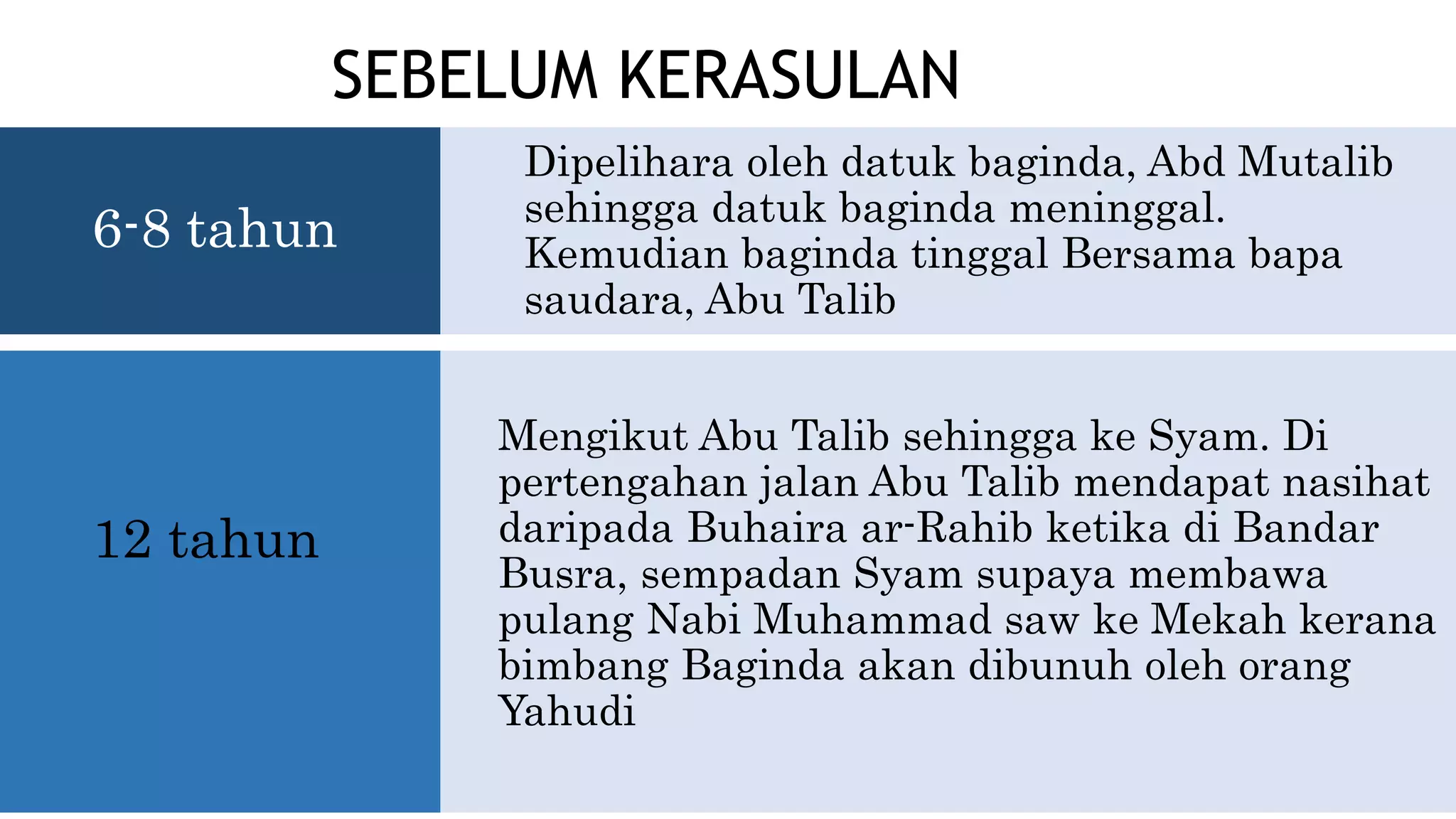 SEBELUM KERASULAN

| 6-8 tahun | Dipelihara oleh datuk baginda, Abd Mutalib sehingga datuk baginda meninggal. Kemudian baginda tinggal Bersama bapa saudara, Abu Talib |
|---|---|
| 12 tahun | Mengikut Abu Talib sehingga ke Syam. Di pertengahan jalan Abu Talib mendapat nasihat daripada Buhaira ar-Rahib ketika di Bandar Busra, sempadan Syam supaya membawa pulang Nabi Muhammad saw ke Mekah kerana bimbang Baginda akan dibunuh oleh orang Yahudi |